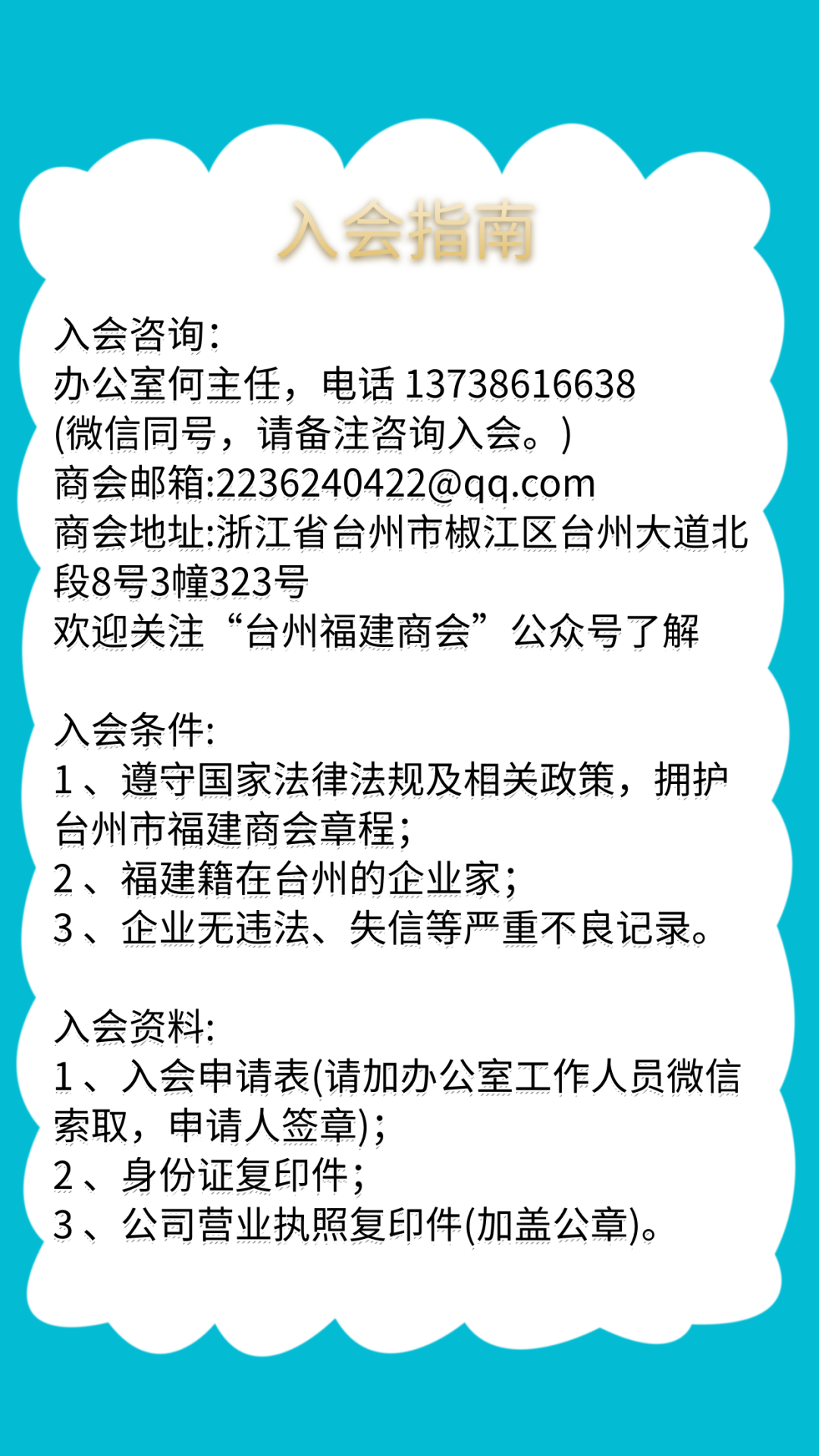 入会指南

入会咨询:
办公室何主任，电话13738616638
(微信同号，请备注咨询入会。)
商会邮箱:2236240422@qq.com
商会地址:浙江省台州市椒江区台州大道北段8号3幢323号
欢迎关注“台州福建商会”公众号了解

入会条件:
1、遵守国家法律法规及相关政策，拥护台州市福建商会章程;
2、福建籍在台州的企业家;
3、企业无违法、失信等严重不良记录。

入会资料:
1、入会申请表(请加办公室工作人员微信索取，申请人签章);
2、身份证复印件;
3、公司营业执照复印件(加盖公章)。